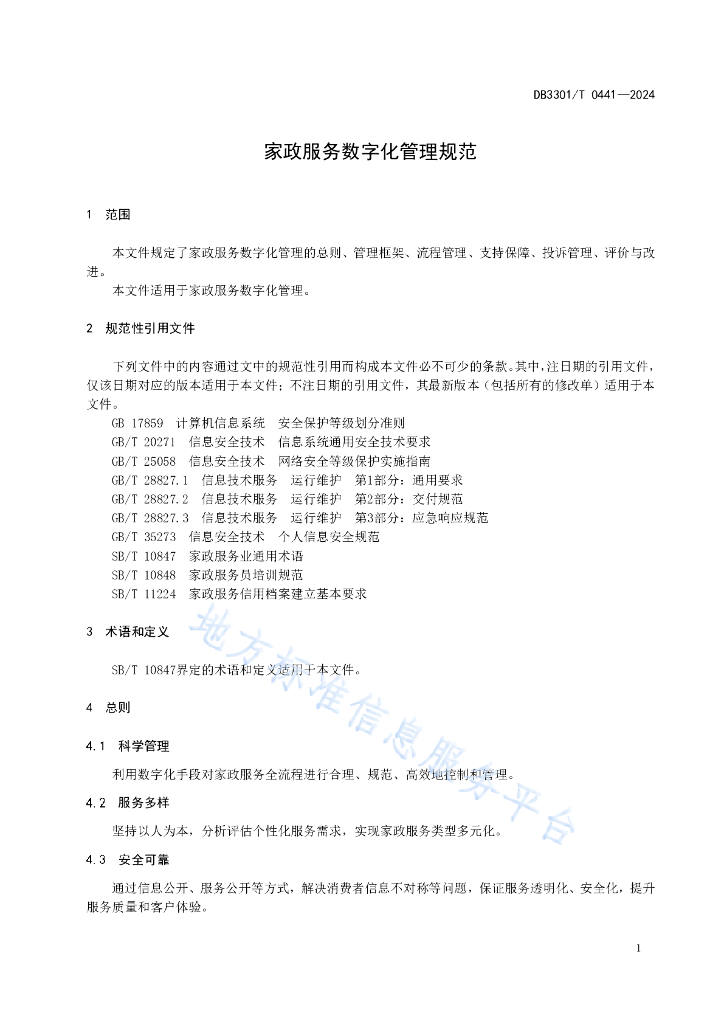 DB3301/T 0441—2024

家政服务数字化管理规范

1 范围

本文件规定了家政服务数字化管理的总则、管理框架、流程管理、支持保障、投诉管理、评价与改进。

本文件适用于家政服务数字化管理。

2 规范性引用文件

下列文件中的内容通过文中的规范性引用而构成本文件必不可少的条款。其中，注日期的引用文件，仅该日期对应的版本适用于本文件；不注日期的引用文件，其最新版本（包括所有的修改单）适用于本文件。

GB 17859 计算机信息系统 安全保护等级划分准则
GB/T 20271 信息安全技术 信息系统通用安全技术要求
GB/T 25058 信息安全技术 网络安全等级保护实施指南
GB/T 28827.1 信息技术服务 运行维护 第1部分：通用要求
GB/T 28827.2 信息技术服务 运行维护 第2部分：交付规范
GB/T 28827.3 信息技术服务 运行维护 第3部分：应急响应规范
GB/T 35273 信息安全技术 个人信息安全规范
SB/T 10847 家政服务业通用术语
SB/T 10848 家政服务员培训规范
SB/T 11224 家政服务信用档案建立基本要求

3 术语和定义

SB/T 10847界定的术语和定义适用于本文件。

4 总则

4.1 科学管理

利用数字化手段对家政服务全流程进行合理、规范、高效地控制和管理。

4.2 服务多样

坚持以人为本，分析评估个性化服务需求，实现家政服务类型多元化。

4.3 安全可靠

通过信息公开、服务公开等方式，解决消费者信息不对称等问题，保证服务透明化、安全化，提升服务质量和客户体验。

地方标准信息服务平台

1